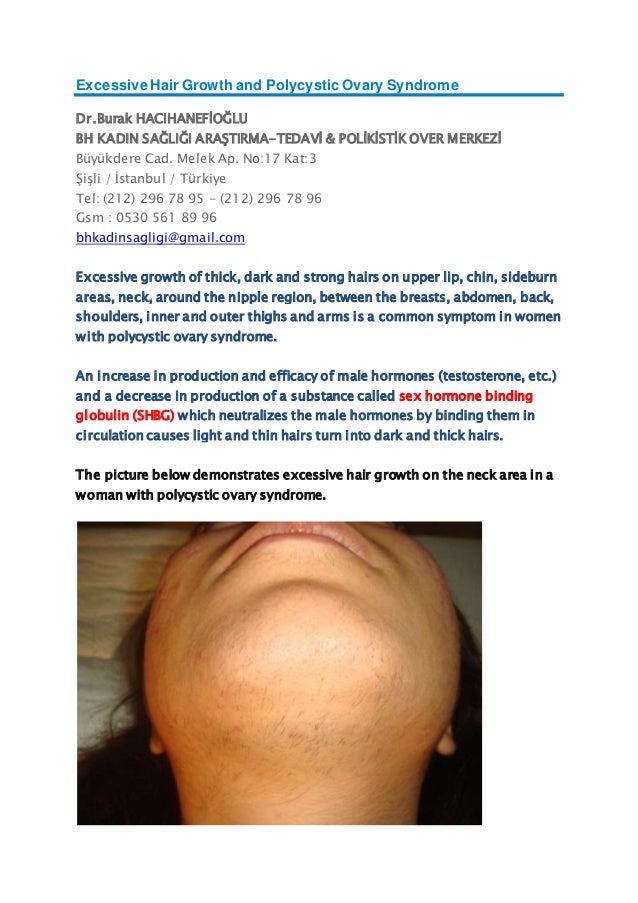 Excessive Hair Growth and Polycystic Ovary Syndrome

Dr.Burak HACIHANEFİOĞLU
BH KADIN SAĞLIĞI ARAŞTIRMA-TEDAVİ & POLİKİSTİK OVER MERKEZİ
Büyükdere Cad. Melek Ap. No:17 Kat:3
Şişli / İstanbul / Türkiye
Tel: (212) 296 78 95 - (212) 296 78 96
Gsm : 0530 561 89 96
bhkadinsagligi@gmail.com

Excessive growth of thick, dark and strong hairs on upper lip, chin, sideburn areas, neck, around the nipple region, between the breasts, abdomen, back, shoulders, inner and outer thighs and arms is a common symptom in women with polycystic ovary syndrome.

An increase in production and efficacy of male hormones (testosterone, etc.) and a decrease in production of a substance called sex hormone binding globulin (SHBG) which neutralizes the male hormones by binding them in circulation causes light and thin hairs turn into dark and thick hairs.

The picture below demonstrates excessive hair growth on the neck area in a woman with polycystic ovary syndrome.